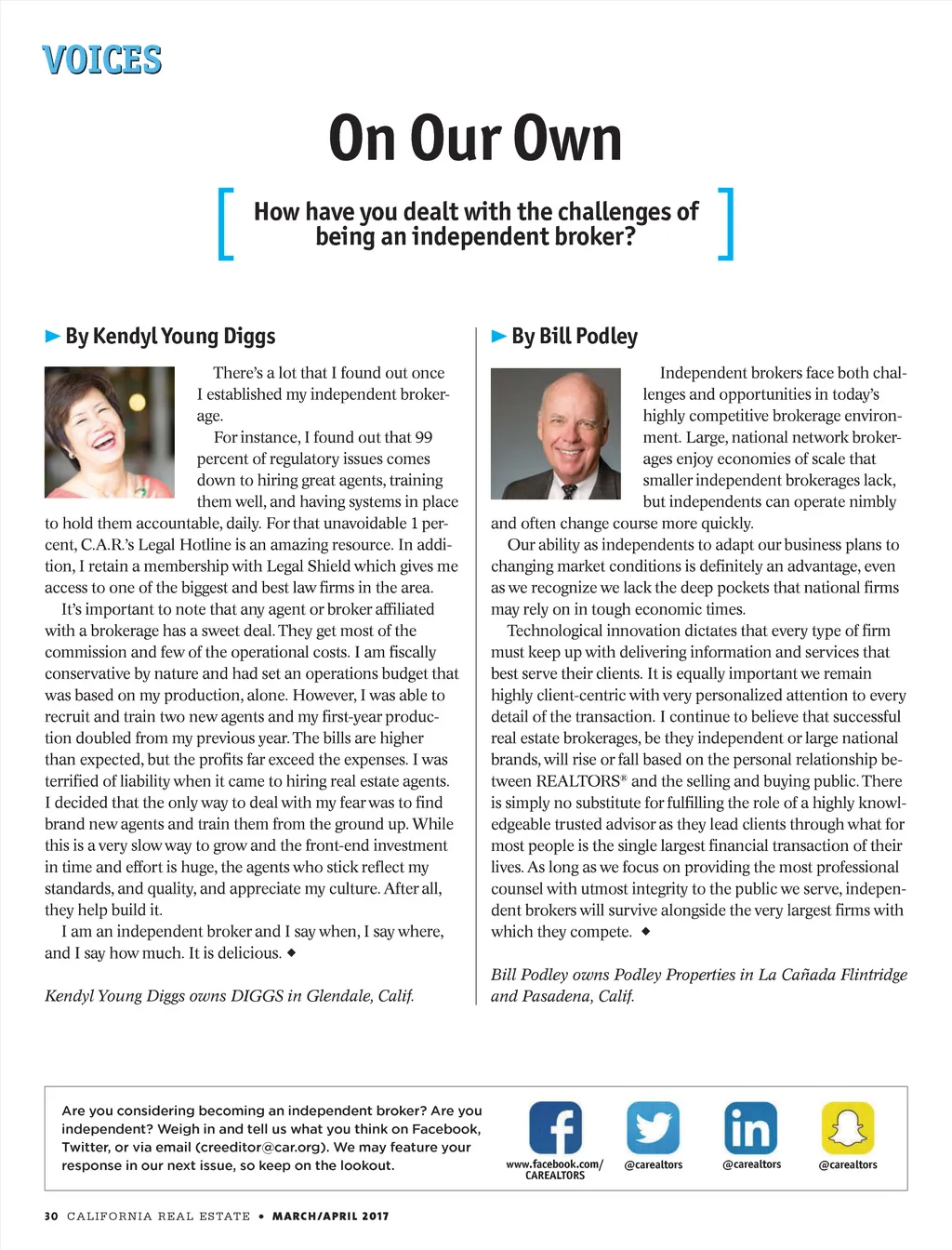 VOICES

On Our Own

How have you dealt with the challenges of being an independent broker?

By Kendyl Young Diggs

There's a lot that I found out once I established my independent brokerage.

For instance, I found out that 99 percent of regulatory issues comes down to hiring great agents, training them well, and having systems in place to hold them accountable, daily. For that unavoidable 1 percent, C.A.R.'s Legal Hotline is an amazing resource. In addition, I retain a membership with Legal Shield which gives me access to one of the biggest and best law firms in the area.

It's important to note that any agent or broker affiliated with a brokerage has a sweet deal. They get most of the commission and few of the operational costs. I am fiscally conservative by nature and had set an operations budget that was based on my production, alone. However, I was able to recruit and train two new agents and my first-year production doubled from my previous year. The bills are higher than expected, but the profits far exceed the expenses. I was terrified of liability when it came to hiring real estate agents. I decided that the only way to deal with my fear was to find brand new agents and train them from the ground up. While this is a very slow way to grow and the front-end investment in time and effort is huge, the agents who stick reflect my standards, and quality, and appreciate my culture. After all, they help build it.

I am an independent broker and I say when, I say where, and I say how much. It is delicious. ◆

Kendyl Young Diggs owns DIGGS in Glendale, Calif.

By Bill Podley

Independent brokers face both challenges and opportunities in today's highly competitive brokerage environment. Large, national network brokerages enjoy economies of scale that smaller independent brokerages lack, but independents can operate nimbly and often change course more quickly.

Our ability as independents to adapt our business plans to changing market conditions is definitely an advantage, even as we recognize we lack the deep pockets that national firms may rely on in tough economic times.

Technological innovation dictates that every type of firm must keep up with delivering information and services that best serve their clients. It is equally important we remain highly client-centric with very personalized attention to every detail of the transaction. I continue to believe that successful real estate brokerages, be they independent or large national brands, will rise or fall based on the personal relationship between REALTORS® and the selling and buying public. There is simply no substitute for fulfilling the role of a highly knowledgeable trusted advisor as they lead clients through what for most people is the single largest financial transaction of their lives. As long as we focus on providing the most professional counsel with utmost integrity to the public we serve, independent brokers will survive alongside the very largest firms with which they compete. ◆

Bill Podley owns Podley Properties in La Cañada Flintridge and Pasadena, Calif.

Are you considering becoming an independent broker? Are you independent? Weigh in and tell us what you think on Facebook, Twitter, or via email (creeditor@car.org). We may feature your response in our next issue, so keep on the lookout.

www.facebook.com/CAREALTORS @carealtors @carealtors @carealtors

30 CALIFORNIA REAL ESTATE • MARCH/APRIL 2017